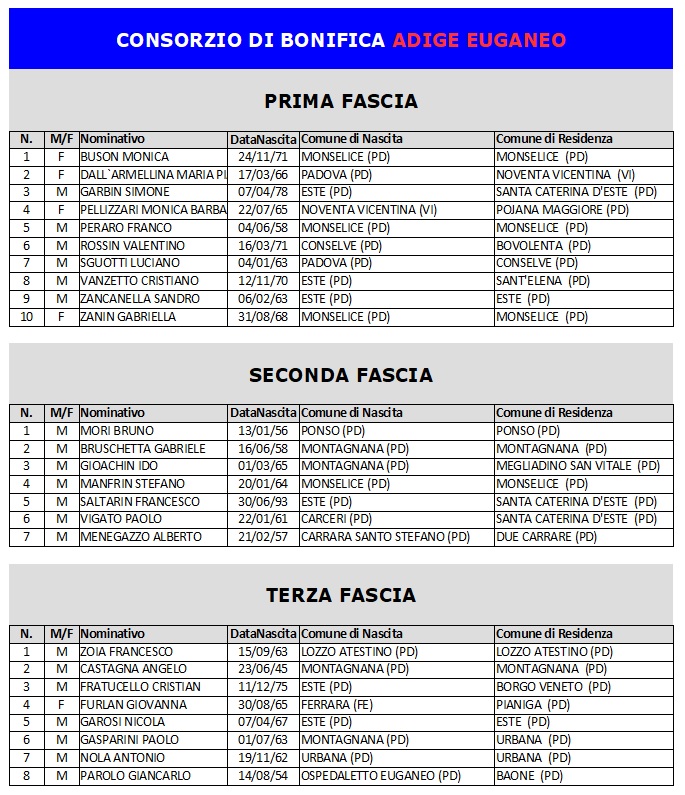 CONSORZIO DI BONIFICA ADIGE EUGANEO

PRIMA FASCIA

| N. | M/F | Nominativo | DataNascita | Comune di Nascita | Comune di Residenza |
|---|---|---|---|---|---|
| 1 | F | BUSON MONICA | 24/11/71 | MONSELICE (PD) | MONSELICE (PD) |
| 2 | F | DALL`ARMELLINA MARIA PI | 17/03/66 | PADOVA (PD) | NOVENTA VICENTINA (VI) |
| 3 | M | GARBIN SIMONE | 07/04/78 | ESTE (PD) | SANTA CATERINA D'ESTE (PD) |
| 4 | F | PELLIZZARI MONICA BARBA | 22/07/65 | NOVENTA VICENTINA (VI) | POJANA MAGGIORE (PD) |
| 5 | M | PERARO FRANCO | 04/06/58 | MONSELICE (PD) | MONSELICE (PD) |
| 6 | M | ROSSIN VALENTINO | 16/03/71 | CONSELVE (PD) | BOVOLENTA (PD) |
| 7 | M | SGUOTTI LUCIANO | 04/01/63 | PADOVA (PD) | CONSELVE (PD) |
| 8 | M | VANZETTO CRISTIANO | 12/11/70 | ESTE (PD) | SANT'ELENA (PD) |
| 9 | M | ZANCANELLA SANDRO | 06/02/63 | ESTE (PD) | ESTE (PD) |
| 10 | F | ZANIN GABRIELLA | 31/08/68 | MONSELICE (PD) | MONSELICE (PD) |

SECONDA FASCIA

| N. | M/F | Nominativo | DataNascita | Comune di Nascita | Comune di Residenza |
|---|---|---|---|---|---|
| 1 | M | MORI BRUNO | 13/01/56 | PONSO (PD) | PONSO (PD) |
| 2 | M | BRUSCHETTA GABRIELE | 16/06/58 | MONTAGNANA (PD) | MONTAGNANA (PD) |
| 3 | M | GIOACHIN IDO | 01/03/65 | MONTAGNANA (PD) | MEGLIADINO SAN VITALE (PD) |
| 4 | M | MANFRIN STEFANO | 20/01/64 | MONSELICE (PD) | MONSELICE (PD) |
| 5 | M | SALTARIN FRANCESCO | 30/06/93 | ESTE (PD) | SANTA CATERINA D'ESTE (PD) |
| 6 | M | VIGATO PAOLO | 22/01/61 | CARCERI (PD) | SANTA CATERINA D'ESTE (PD) |
| 7 | M | MENEGAZZO ALBERTO | 21/02/57 | CARRARA SANTO STEFANO (PD) | DUE CARRARE (PD) |

TERZA FASCIA

| N. | M/F | Nominativo | DataNascita | Comune di Nascita | Comune di Residenza |
|---|---|---|---|---|---|
| 1 | M | ZOIA FRANCESCO | 15/09/63 | LOZZO ATESTINO (PD) | LOZZO ATESTINO (PD) |
| 2 | M | CASTAGNA ANGELO | 23/06/45 | MONTAGNANA (PD) | MONTAGNANA (PD) |
| 3 | M | FRATUCELLO CRISTIAN | 11/12/75 | ESTE (PD) | BORGO VENETO (PD) |
| 4 | F | FURLAN GIOVANNA | 30/08/65 | FERRARA (FE) | PIANIGA (PD) |
| 5 | M | GAROSI NICOLA | 07/04/67 | ESTE (PD) | ESTE (PD) |
| 6 | M | GASPARINI PAOLO | 01/07/63 | MONTAGNANA (PD) | URBANA (PD) |
| 7 | M | NOLA ANTONIO | 19/11/62 | URBANA (PD) | URBANA (PD) |
| 8 | M | PAROLO GIANCARLO | 14/08/54 | OSPEDALETTO EUGANEO (PD) | BAONE (PD) |